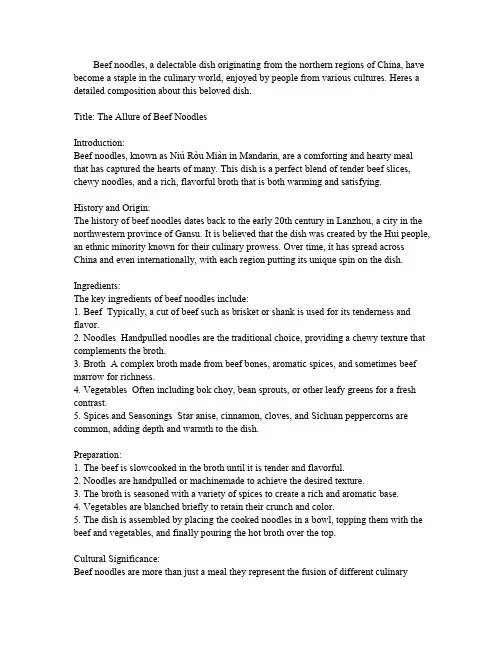 Beef noodles, a delectable dish originating from the northern regions of China, have become a staple in the culinary world, enjoyed by people from various cultures. Heres a detailed composition about this beloved dish.

Title: The Allure of Beef Noodles

Introduction:
Beef noodles, known as Niú Ròu Miàn in Mandarin, are a comforting and hearty meal that has captured the hearts of many. This dish is a perfect blend of tender beef slices, chewy noodles, and a rich, flavorful broth that is both warming and satisfying.

History and Origin:
The history of beef noodles dates back to the early 20th century in Lanzhou, a city in the northwestern province of Gansu. It is believed that the dish was created by the Hui people, an ethnic minority known for their culinary prowess. Over time, it has spread across China and even internationally, with each region putting its unique spin on the dish.

Ingredients:
The key ingredients of beef noodles include:
1. Beef  Typically, a cut of beef such as brisket or shank is used for its tenderness and flavor.
2. Noodles  Handpulled noodles are the traditional choice, providing a chewy texture that complements the broth.
3. Broth  A complex broth made from beef bones, aromatic spices, and sometimes beef marrow for richness.
4. Vegetables  Often including bok choy, bean sprouts, or other leafy greens for a fresh contrast.
5. Spices and Seasonings  Star anise, cinnamon, cloves, and Sichuan peppercorns are common, adding depth and warmth to the dish.

Preparation:
1. The beef is slowcooked in the broth until it is tender and flavorful.
2. Noodles are handpulled or machinemade to achieve the desired texture.
3. The broth is seasoned with a variety of spices to create a rich and aromatic base.
4. Vegetables are blanched briefly to retain their crunch and color.
5. The dish is assembled by placing the cooked noodles in a bowl, topping them with the beef and vegetables, and finally pouring the hot broth over the top.

Cultural Significance:
Beef noodles are more than just a meal they represent the fusion of different culinary